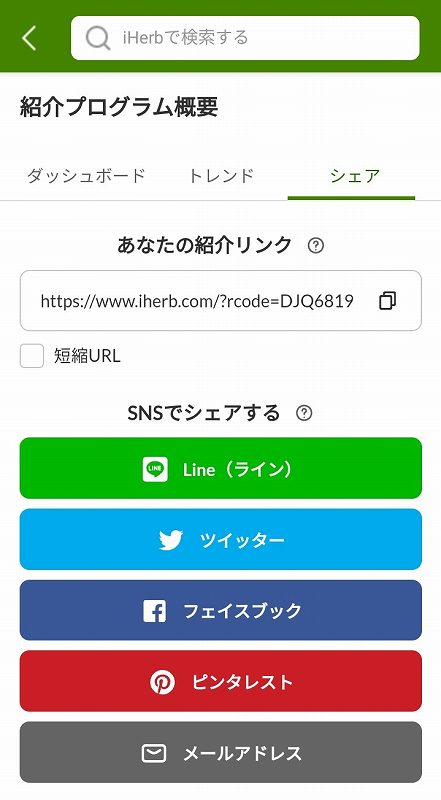 iHerbで検索する

紹介プログラム概要

ダッシュボード
トレンド
シェア

あなたの紹介リンク

https://www.iherb.com/?rcode=DJQ6819

短縮URL

SNSでシェアする

LINE
Line（ライン）

ツイッター

フェイスブック

ピンタレスト

メールアドレス